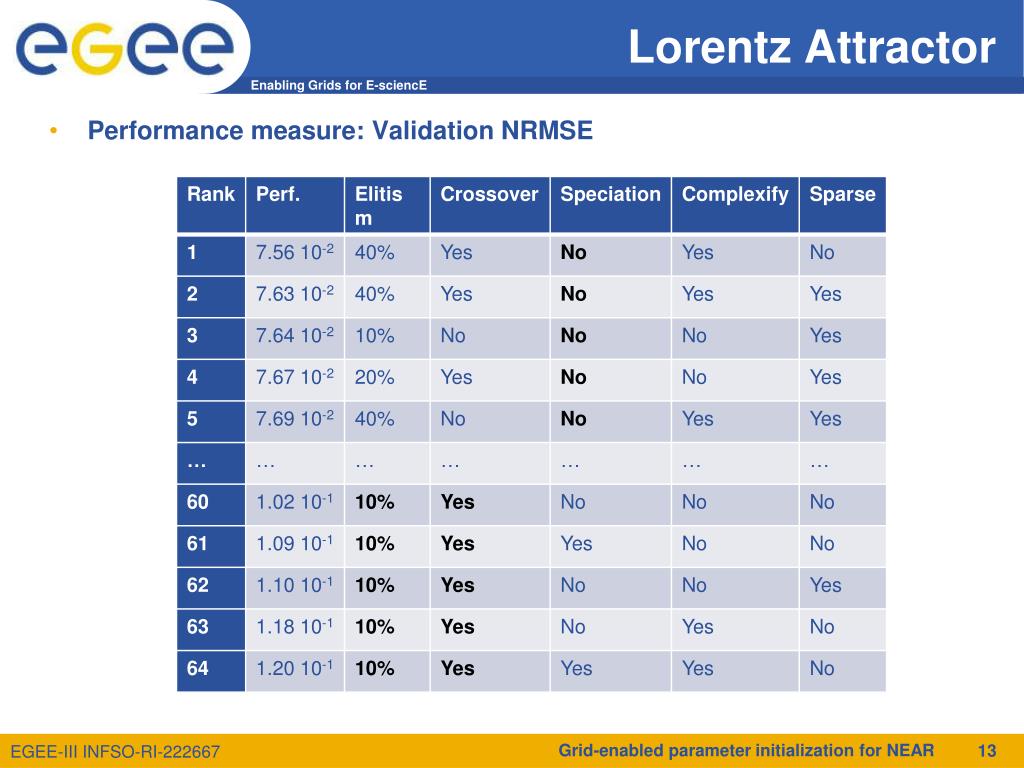 egee

Enabling Grids for E-sciencE

Lorentz Attractor

• Performance measure: Validation NRMSE

| Rank | Perf. | Elitism | Crossover | Speciation | Complexify | Sparse |
|---|---|---|---|---|---|---|
| 1 | 7.56 $10^{-2}$ | 40% | Yes | No | Yes | No |
| 2 | 7.63 $10^{-2}$ | 40% | Yes | No | Yes | Yes |
| 3 | 7.64 $10^{-2}$ | 10% | No | No | No | Yes |
| 4 | 7.67 $10^{-2}$ | 20% | Yes | No | No | Yes |
| 5 | 7.69 $10^{-2}$ | 40% | No | No | Yes | Yes |
| … | … | … | … | … | … | … |
| 60 | 1.02 $10^{-1}$ | 10% | Yes | No | No | No |
| 61 | 1.09 $10^{-1}$ | 10% | Yes | Yes | No | No |
| 62 | 1.10 $10^{-1}$ | 10% | Yes | No | No | Yes |
| 63 | 1.18 $10^{-1}$ | 10% | Yes | No | Yes | No |
| 64 | 1.20 $10^{-1}$ | 10% | Yes | Yes | Yes | No |

EGEE-III INFSO-RI-222667

Grid-enabled parameter initialization for NEAR 13